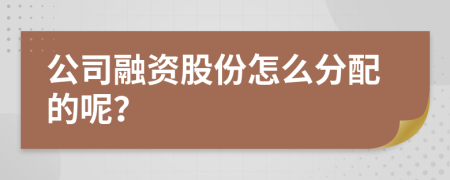 公司融资股份怎么分配的呢?